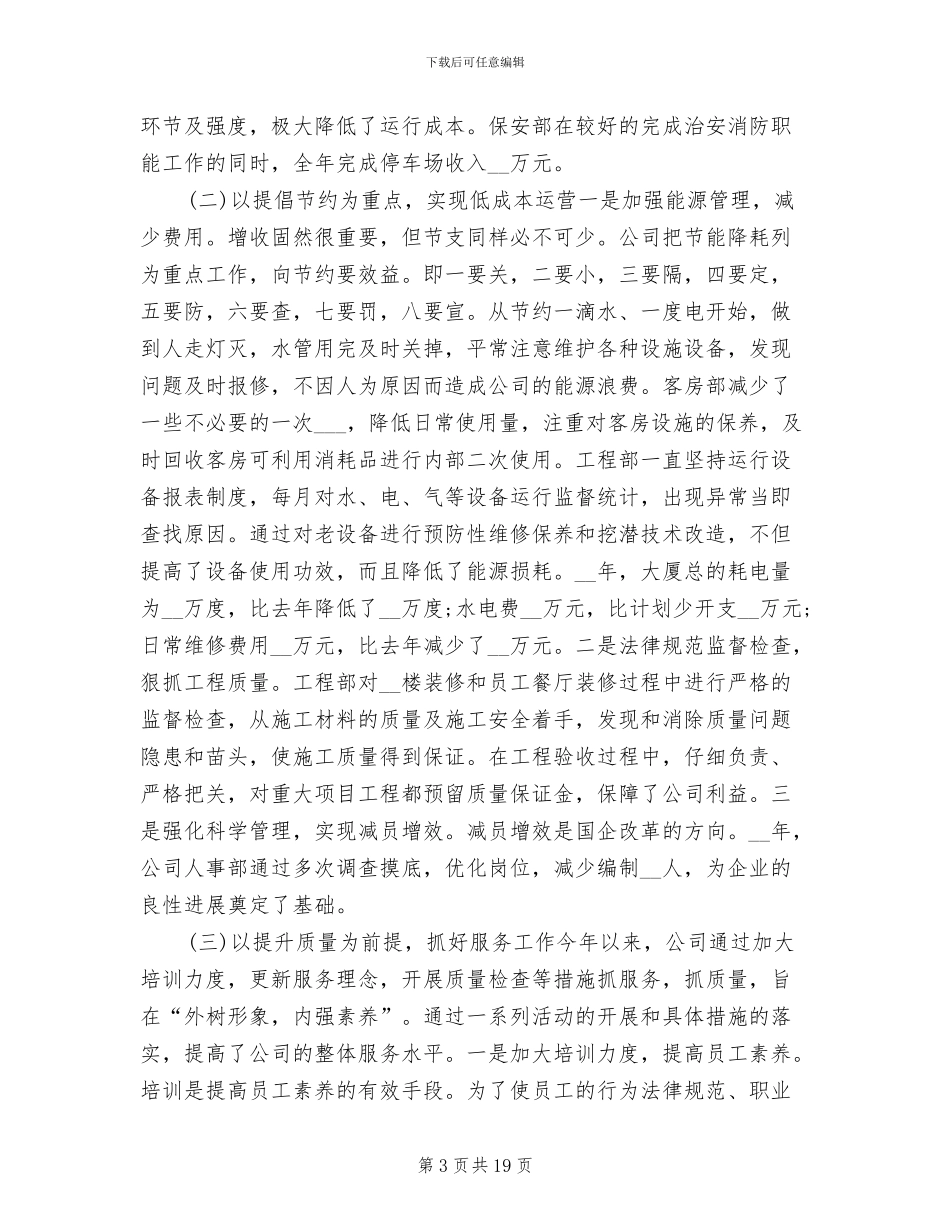 下载后可任意编辑

环节及强度，极大降低了运行成本。保安部在较好的完成治安消防职能工作的同时，全年完成停车场收入__万元。

(二)以提倡节约为重点，实现低成本运营一是加强能源管理，减少费用。增收固然很重要，但节支同样必不可少。公司把节能降耗列为重点工作，向节约要效益。即一要关，二要小，三要隔，四要定，五要防，六要查，七要罚，八要宣。从节约一滴水、一度电开始，做到人走灯灭，水管用完及时关掉，平常注意维护各种设施设备，发现问题及时报修，不因人为原因而造成公司的能源浪费。客房部减少了一些不必要的一次___，降低日常使用量，注重对客房设施的保养，及时回收客房可利用消耗品进行内部二次使用。工程部一直坚持运行设备报表制度，每月对水、电、气等设备运行监督统计，出现异常当即查找原因。通过对老设备进行预防性维修保养和挖潜技术改造，不但提高了设备使用功效，而且降低了能源损耗。__年，大厦总的耗电量为__万度，比去年降低了__万度;水电费__万元，比计划少开支__万元;日常维修费用__万元，比去年减少了__万元。二是法律规范监督检查，狠抓工程质量。工程部对__楼装修和员工餐厅装修过程中进行严格的监督检查，从施工材料的质量及施工安全着手，发现和消除质量问题隐患和苗头，使施工质量得到保证。在工程验收过程中，仔细负责、严格把关，对重大项目工程都预留质量保证金，保障了公司利益。三是强化科学管理，实现减员增效。减员增效是国企改革的方向。__年，公司人事部通过多次调查摸底，优化岗位，减少编制__人，为企业的良性进展奠定了基础。

(三)以提升质量为前提，抓好服务工作今年以来，公司通过加大培训力度，更新服务理念，开展质量检查等措施抓服务，抓质量，旨在“外树形象，内强素养”。通过一系列活动的开展和具体措施的落实，提高了公司的整体服务水平。一是加大培训力度，提高员工素养。培训是提高员工素养的有效手段。为了使员工的行为法律规范、职业

第 3 页 共 19 页